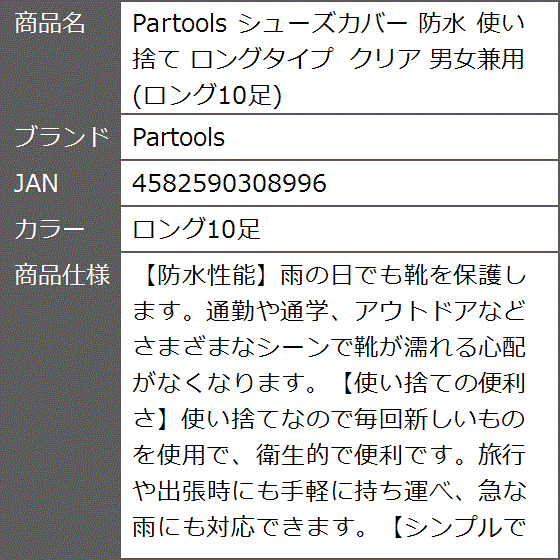 | 商品名 | Partools シューズカバー 防水 使い捨て ロングタイプ クリア 男女兼用 (ロング10足) |
|---|---|
| ブランド | Partools |
| JAN | 4582590308996 |
| カラー | ロング10足 |
| 商品仕様 | 【防水性能】雨の日でも靴を保護します。通勤や通学、アウトドアなどさまざまなシーンで靴が濡れる心配がなくなります。【使い捨ての便利さ】使い捨てなので毎回新しいものを使用で、衛生的で便利です。旅行や出張時にも手軽に持ち運べ、急な雨にも対応できます。【シンプルで |